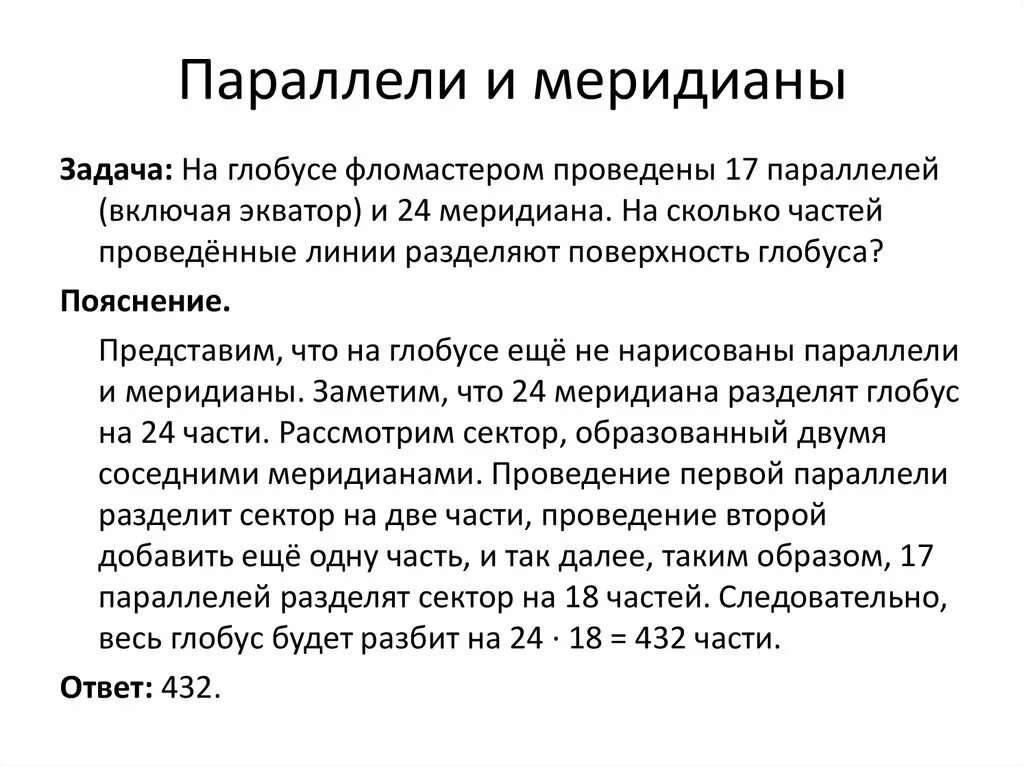 Параллели и меридианы

Задача: На глобусе фломастером проведены 17 параллелей (включая экватор) и 24 меридиана. На сколько частей проведённые линии разделяют поверхность глобуса?

Пояснение.

Представим, что на глобусе ещё не нарисованы параллели и меридианы. Заметим, что 24 меридиана разделят глобус на 24 части. Рассмотрим сектор, образованный двумя соседними меридианами. Проведение первой параллели разделит сектор на две части, проведение второй добавить ещё одну часть, и так далее, таким образом, 17 параллелей разделят сектор на 18 частей. Следовательно, весь глобус будет разбит на $24 \cdot 18 = 432$ части.

Ответ: 432.